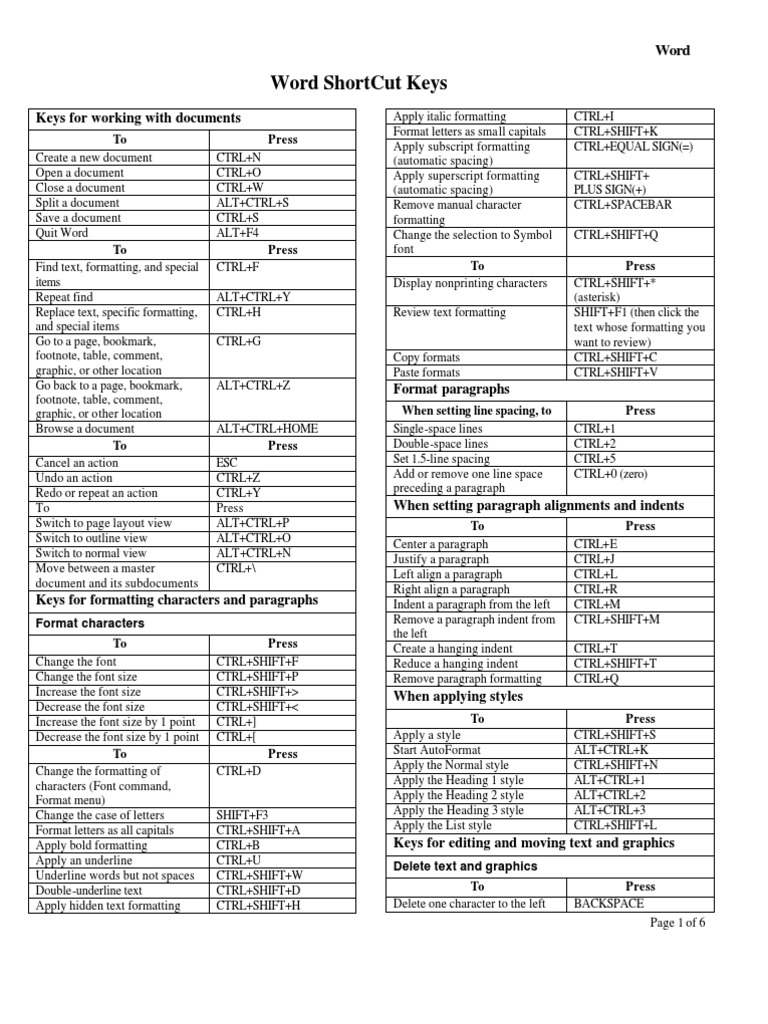 Word

Word ShortCut Keys

Keys for working with documents

| To | Press |
|---|---|
| Create a new document | CTRL+N |
| Open a document | CTRL+O |
| Close a document | CTRL+W |
| Split a document | ALT+CTRL+S |
| Save a document | CTRL+S |
| Quit Word | ALT+F4 |
| To | Press |
| Find text, formatting, and special items | CTRL+F |
| Repeat find | ALT+CTRL+Y |
| Replace text, specific formatting, and special items | CTRL+H |
| Go to a page, bookmark, footnote, table, comment, graphic, or other location | CTRL+G |
| Go back to a page, bookmark, footnote, table, comment, graphic, or other location | ALT+CTRL+Z |
| Browse a document | ALT+CTRL+HOME |
| To | Press |
| Cancel an action | ESC |
| Undo an action | CTRL+Z |
| Redo or repeat an action | CTRL+Y |
| To | Press |
| Switch to page layout view | ALT+CTRL+P |
| Switch to outline view | ALT+CTRL+O |
| Switch to normal view | ALT+CTRL+N |
| Move between a master document and its subdocuments | CTRL+\ |

Keys for formatting characters and paragraphs

Format characters

| To | Press |
|---|---|
| Change the font | CTRL+SHIFT+F |
| Change the font size | CTRL+SHIFT+P |
| Increase the font size | CTRL+SHIFT+> |
| Decrease the font size | CTRL+SHIFT+< |
| Increase the font size by 1 point | CTRL+] |
| Decrease the font size by 1 point | CTRL+[ |
| To | Press |
| Change the formatting of characters (Font command, Format menu) | CTRL+D |
| Change the case of letters | SHIFT+F3 |
| Format letters as all capitals | CTRL+SHIFT+A |
| Apply bold formatting | CTRL+B |
| Apply an underline | CTRL+U |
| Underline words but not spaces | CTRL+SHIFT+W |
| Double-underline text | CTRL+SHIFT+D |
| Apply hidden text formatting | CTRL+SHIFT+H |

| | |
|---|---|
| Apply italic formatting | CTRL+I |
| Format letters as small capitals | CTRL+SHIFT+K |
| Apply subscript formatting (automatic spacing) | CTRL+EQUAL SIGN(=) |
| Apply superscript formatting (automatic spacing) | CTRL+SHIFT+ PLUS SIGN(+) |
| Remove manual character formatting | CTRL+SPACEBAR |
| Change the selection to Symbol font | CTRL+SHIFT+Q |
| To | Press |
| Display nonprinting characters | CTRL+SHIFT+* (asterisk) |
| Review text formatting | SHIFT+F1 (then click the text whose formatting you want to review) |
| Copy formats | CTRL+SHIFT+C |
| Paste formats | CTRL+SHIFT+V |

Format paragraphs

| When setting line spacing, to | Press |
|---|---|
| Single-space lines | CTRL+1 |
| Double-space lines | CTRL+2 |
| Set 1.5-line spacing | CTRL+5 |
| Add or remove one line space preceding a paragraph | CTRL+0 (zero) |

When setting paragraph alignments and indents

| To | Press |
|---|---|
| Center a paragraph | CTRL+E |
| Justify a paragraph | CTRL+J |
| Left align a paragraph | CTRL+L |
| Right align a paragraph | CTRL+R |
| Indent a paragraph from the left | CTRL+M |
| Remove a paragraph indent from the left | CTRL+SHIFT+M |
| Create a hanging indent | CTRL+T |
| Reduce a hanging indent | CTRL+SHIFT+T |
| Remove paragraph formatting | CTRL+Q |

When applying styles

| To | Press |
|---|---|
| Apply a style | CTRL+SHIFT+S |
| Start AutoFormat | ALT+CTRL+K |
| Apply the Normal style | CTRL+SHIFT+N |
| Apply the Heading 1 style | ALT+CTRL+1 |
| Apply the Heading 2 style | ALT+CTRL+2 |
| Apply the Heading 3 style | ALT+CTRL+3 |
| Apply the List style | CTRL+SHIFT+L |

Keys for editing and moving text and graphics

Delete text and graphics

| To | Press |
|---|---|
| Delete one character to the left | BACKSPACE |

Page 1 of 6